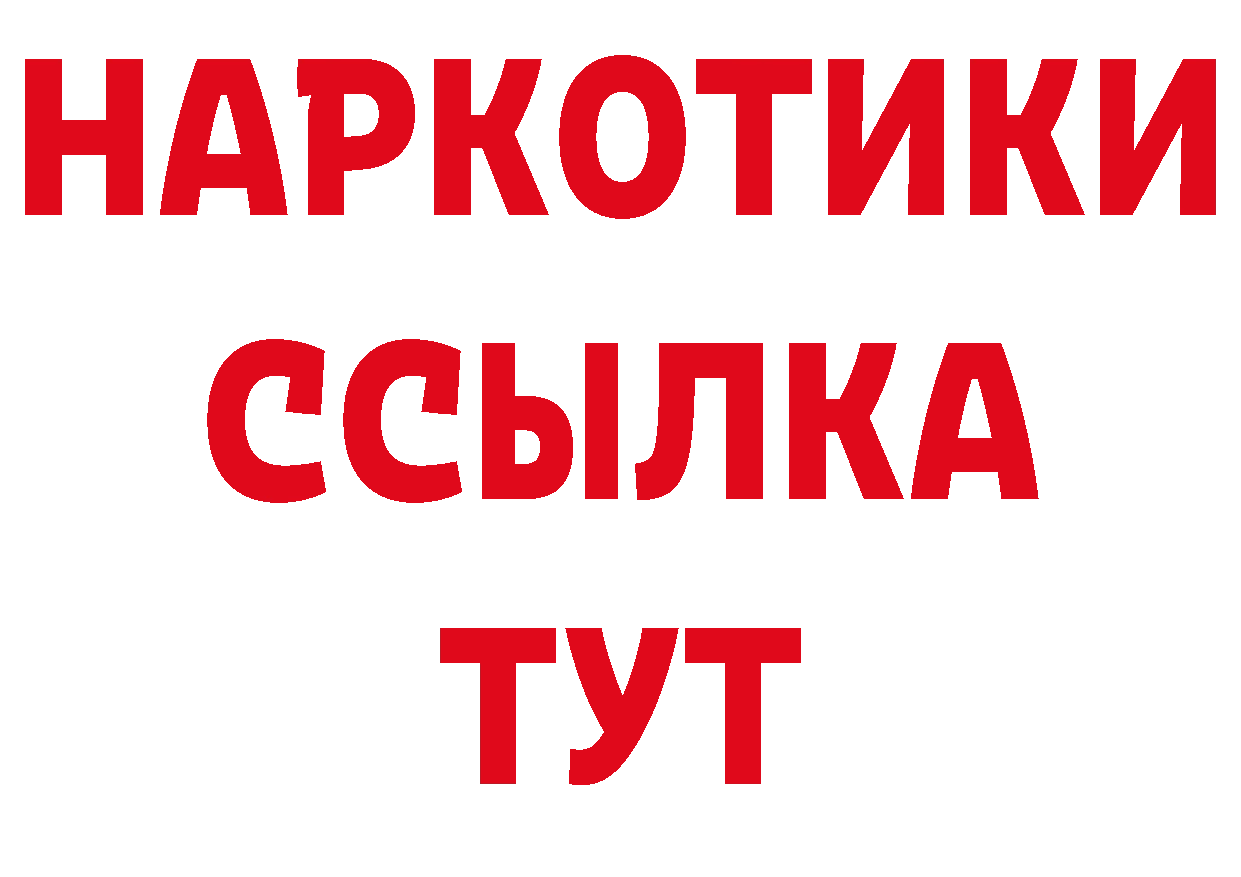 НАРКОТИКИ
ССЫЛКА
ТУТ